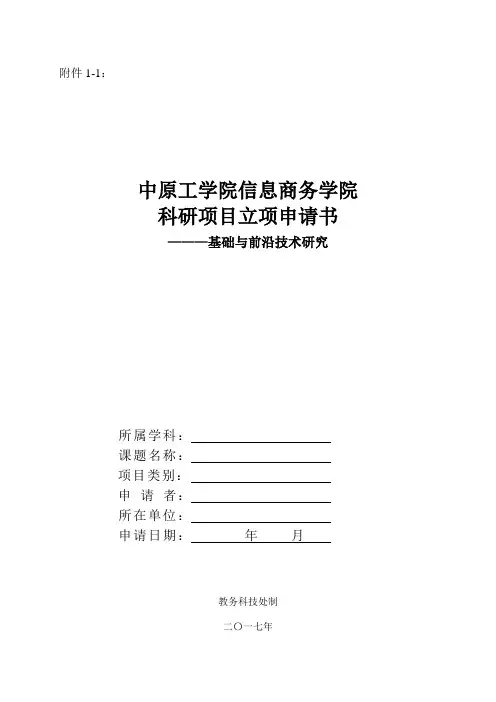 附件 1-1：

中原工学院信息商务学院
科研项目立项申请书
———基础与前沿技术研究

所属学科：
课题名称：
项目类别：
申 请 者：
所在单位：
申请日期： 年 月

教务科技处制

二〇一七年